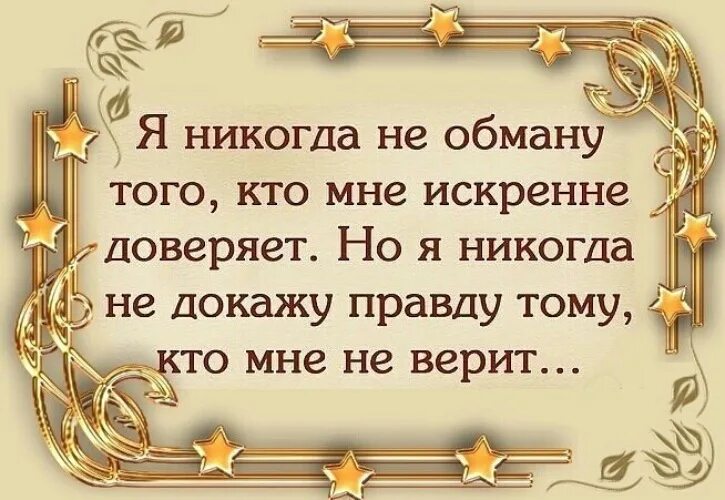 Я никогда не обману того, кто мне искренне доверяет. Но я никогда не докажу правду тому, кто мне не верит...